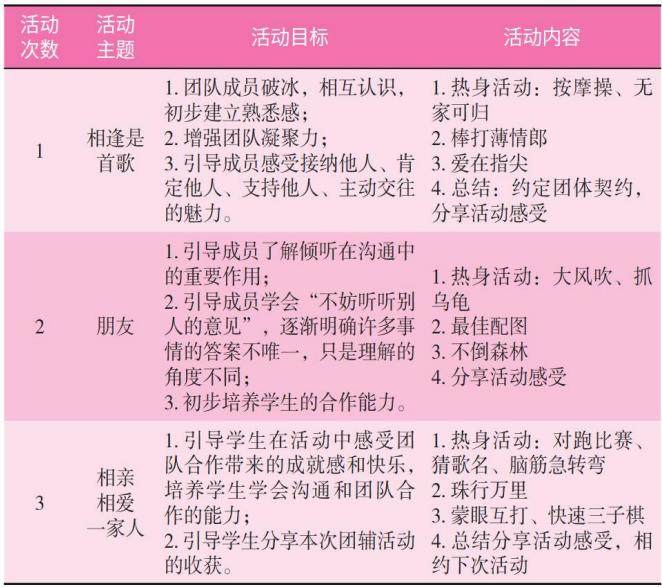 | 活动次数 | 活动主题 | 活动目标 | 活动内容 |
|---|---|---|---|
| 1 | 相逢是首歌 | 1. 团队成员破冰，相互认识，初步建立熟悉感；<br>2. 增强团队凝聚力；<br>3. 引导成员感受接纳他人、肯定他人、支持他人、主动交往的魅力。 | 1. 热身活动：按摩操、无家可归<br>2. 棒打薄情郎<br>3. 爱在指尖<br>4. 总结：约定团体契约，分享活动感受 |
| 2 | 朋友 | 1. 引导成员了解倾听在沟通中的重要作用；<br>2. 引导成员学会“不妨听听别人的意见”，逐渐明确许多事情的答案不唯一，只是理解的角度不同；<br>3. 初步培养学生的合作能力。 | 1. 热身活动：大风吹、抓乌龟<br>2. 最佳配图<br>3. 不倒森林<br>4. 分享活动感受 |
| 3 | 相亲相爱一家人 | 1. 引导学生在活动中感受团队合作带来的成就感和快乐，培养学生学会沟通和团队合作的能力；<br>2. 引导学生分享本次团辅活动的收获。 | 1. 热身活动：对跑比赛、猜歌名、脑筋急转弯<br>2. 珠行万里<br>3. 蒙眼互打、快速三子棋<br>4. 总结分享活动感受，相约下次活动 |